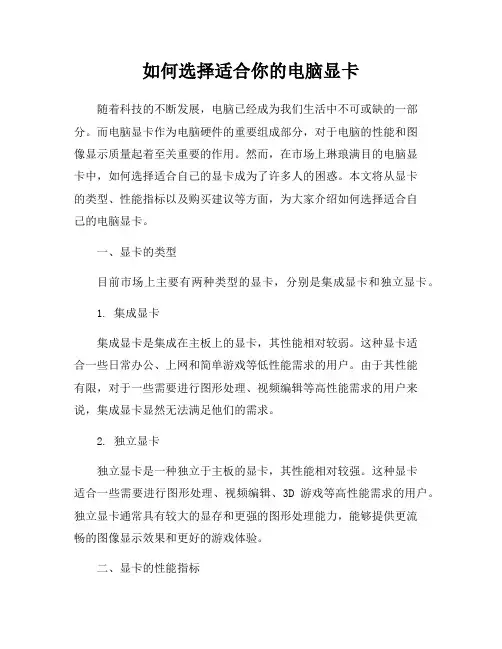 如何选择适合你的电脑显卡

随着科技的不断发展，电脑已经成为我们生活中不可或缺的一部分。而电脑显卡作为电脑硬件的重要组成部分，对于电脑的性能和图像显示质量起着至关重要的作用。然而，在市场上琳琅满目的电脑显卡中，如何选择适合自己的显卡成为了许多人的困惑。本文将从显卡的类型、性能指标以及购买建议等方面，为大家介绍如何选择适合自己的电脑显卡。

一、显卡的类型

目前市场上主要有两种类型的显卡，分别是集成显卡和独立显卡。

1. 集成显卡

集成显卡是集成在主板上的显卡，其性能相对较弱。这种显卡适合一些日常办公、上网和简单游戏等低性能需求的用户。由于其性能有限，对于一些需要进行图形处理、视频编辑等高性能需求的用户来说，集成显卡显然无法满足他们的需求。

2. 独立显卡

独立显卡是一种独立于主板的显卡，其性能相对较强。这种显卡适合一些需要进行图形处理、视频编辑、3D 游戏等高性能需求的用户。独立显卡通常具有较大的显存和更强的图形处理能力，能够提供更流畅的图像显示效果和更好的游戏体验。

二、显卡的性能指标